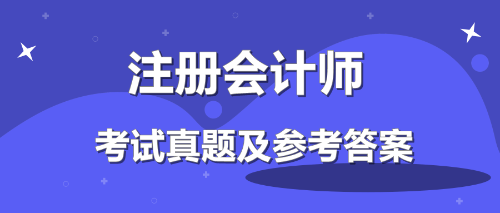 注册会计师

考试真题及参考答案